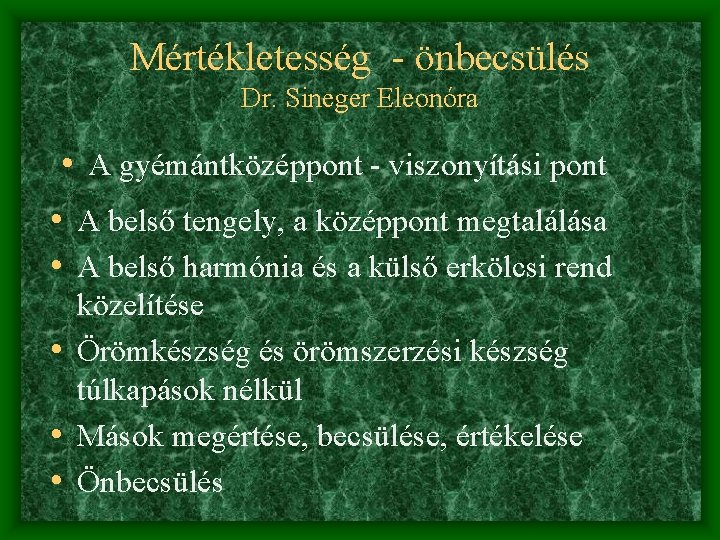 Mértékletesség - önbecsülés
Dr. Sineger Eleonóra

• A gyémántközéppont - viszonyítási pont

• A belső tengely, a középpont megtalálása
• A belső harmónia és a külső erkölcsi rend közelítése
• Örömkészség és örömszerzési készség túlkapások nélkül
• Mások megértése, becsülése, értékelése
• Önbecsülés